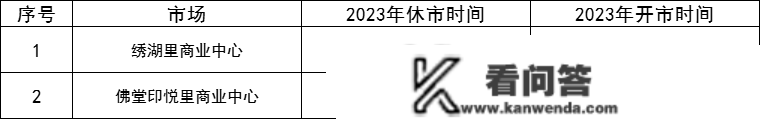 | 序号 | 市场 | 2023年休市时间 | 2023年开市时间 |
|---|---|---|---|
| 1 | 绣湖里商业中心 | | |
| 2 | 佛堂印悦里商业中心 | | |

看问答
www.kanwenda.com